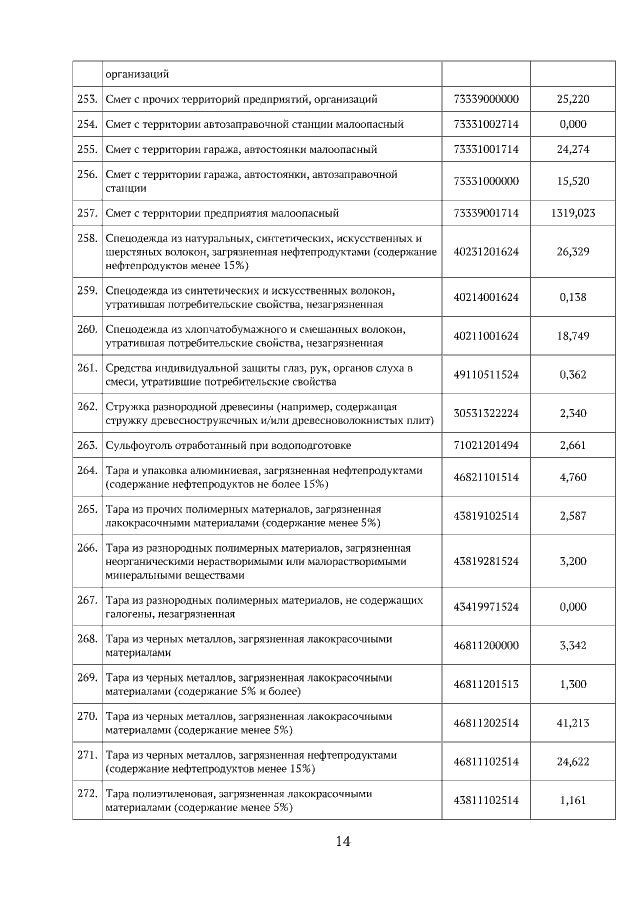 |  | организаций |  |  |
|---|---|---|---|
| 253. | Смет с прочих территорий предприятий, организаций | 73339000000 | 25,220 |
| 254. | Смет с территории автозаправочной станции малоопасный | 73331002714 | 0,000 |
| 255. | Смет с территории гаража, автостоянки малоопасный | 73331001714 | 24,274 |
| 256. | Смет с территории гаража, автостоянки, автозаправочной станции | 73331000000 | 15,520 |
| 257. | Смет с территории предприятия малоопасный | 73339001714 | 1319,023 |
| 258. | Спецодежда из натуральных, синтетических, искусственных и шерстяных волокон, загрязненная нефтепродуктами (содержание нефтепродуктов менее 15%) | 40231201624 | 26,329 |
| 259. | Спецодежда из синтетических и искусственных волокон, утратившая потребительские свойства, незагрязненная | 40214001624 | 0,138 |
| 260. | Спецодежда из хлопчатобумажного и смешанных волокон, утратившая потребительские свойства, незагрязненная | 40211001624 | 18,749 |
| 261. | Средства индивидуальной защиты глаз, рук, органов слуха в смеси, утратившие потребительские свойства | 49110511524 | 0,362 |
| 262. | Стружка разнородной древесины (например, содержащая стружку древесностружечных и/или древесноволокнистых плит) | 30531322224 | 2,340 |
| 263. | Сульфоуголь отработанный при водоподготовке | 71021201494 | 2,661 |
| 264. | Тара и упаковка алюминиевая, загрязненная нефтепродуктами (содержание нефтепродуктов не более 15%) | 46821101514 | 4,760 |
| 265. | Тара из прочих полимерных материалов, загрязненная лакокрасочными материалами (содержание менее 5%) | 43819102514 | 2,587 |
| 266. | Тара из разнородных полимерных материалов, загрязненная неорганическими нерастворимыми или малорастворимыми минеральными веществами | 43819281524 | 3,200 |
| 267. | Тара из разнородных полимерных материалов, не содержащих галогены, незагрязненная | 43419971524 | 0,000 |
| 268. | Тара из черных металлов, загрязненная лакокрасочными материалами | 46811200000 | 3,342 |
| 269. | Тара из черных металлов, загрязненная лакокрасочными материалами (содержание 5% и более) | 46811201513 | 1,300 |
| 270. | Тара из черных металлов, загрязненная лакокрасочными материалами (содержание менее 5%) | 46811202514 | 41,213 |
| 271. | Тара из черных металлов, загрязненная нефтепродуктами (содержание нефтепродуктов менее 15%) | 46811102514 | 24,622 |
| 272. | Тара полиэтиленовая, загрязненная лакокрасочными материалами (содержание менее 5%) | 43811102514 | 1,161 |

14